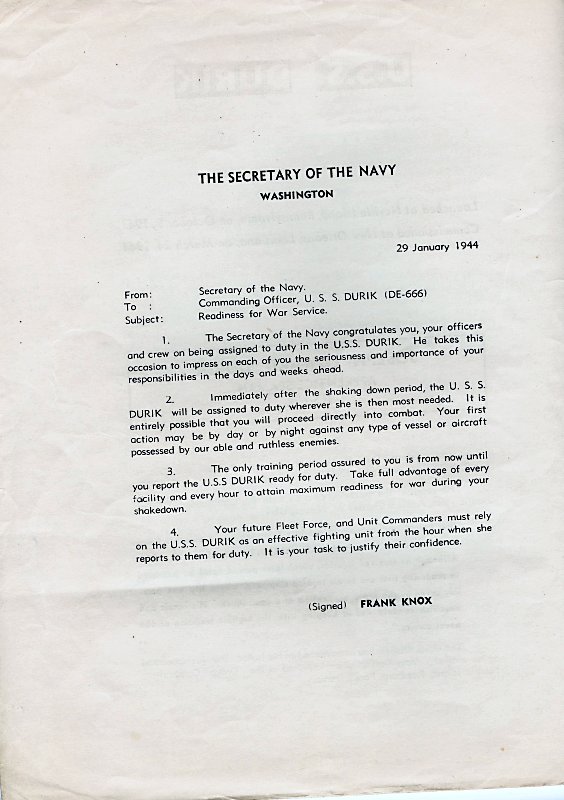 THE SECRETARY OF THE NAVY
WASHINGTON

29 January 1944

From: Secretary of the Navy.
To : Commanding Officer, U. S. S. DURIK (DE-666)
Subject: Readiness for War Service.

1. The Secretary of the Navy congratulates you, your officers and crew on being assigned to duty in the U.S.S. DURIK. He takes this occasion to impress on each of you the seriousness and importance of your responsibilities in the days and weeks ahead.

2. Immediately after the shaking down period, the U. S. S. DURIK will be assigned to duty wherever she is then most needed. It is entirely possible that you will proceed directly into combat. Your first action may be by day or by night against any type of vessel or aircraft possessed by our able and ruthless enemies.

3. The only training period assured to you is from now until you report the U.S.S DURIK ready for duty. Take full advantage of every facility and every hour to attain maximum readiness for war during your shakedown.

4. Your future Fleet Force, and Unit Commanders must rely on the U.S.S. DURIK as an effective fighting unit from the hour when she reports to them for duty. It is your task to justify their confidence.

(Signed) FRANK KNOX